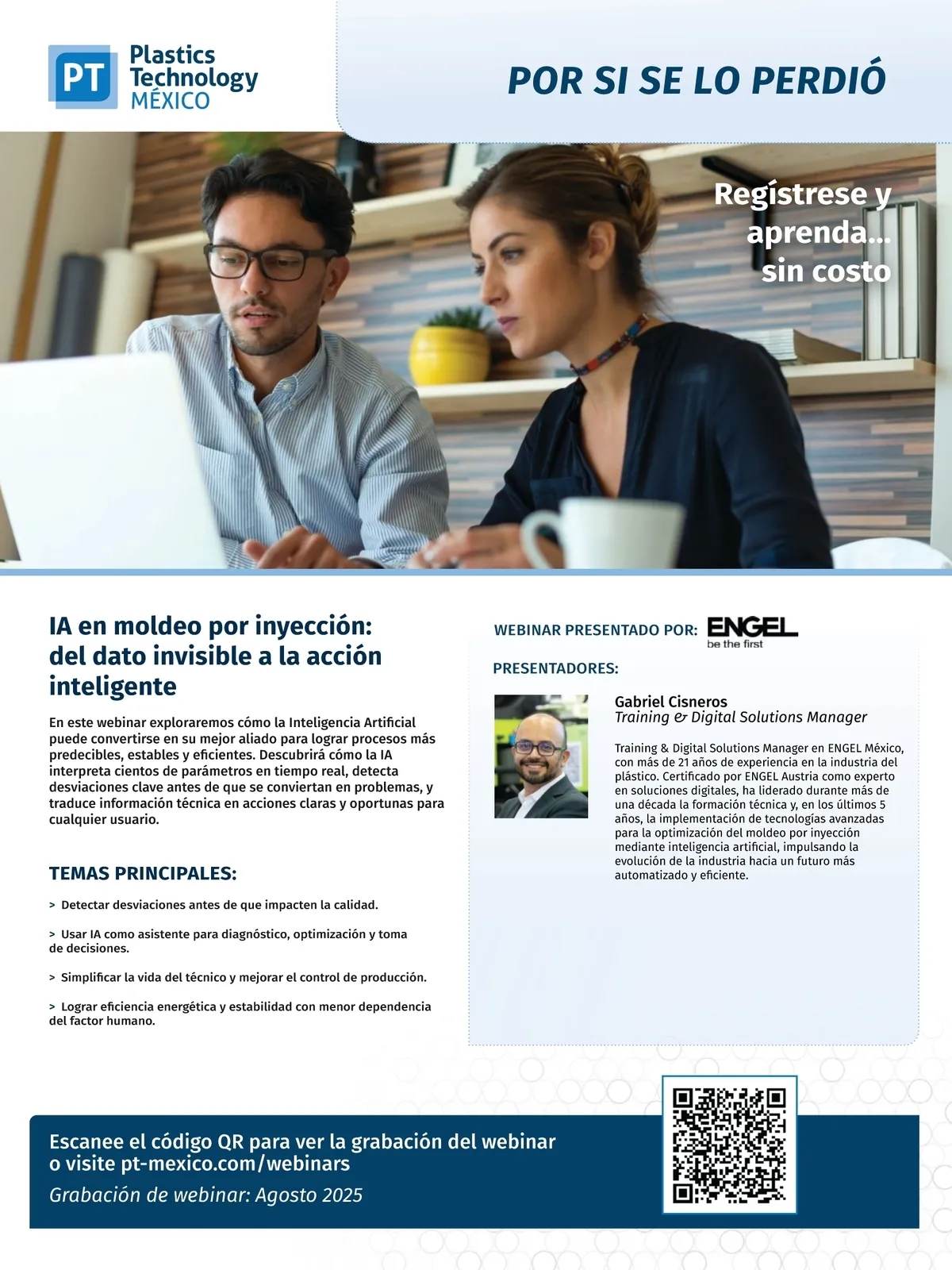 PT Plastics Technology MÉXICO

POR SI SE LO PERDIÓ

Regístrese y aprenda... sin costo

IA en moldeo por inyección: del dato invisible a la acción inteligente

En este webinar exploraremos cómo la Inteligencia Artificial puede convertirse en su mejor aliado para lograr procesos más predecibles, estables y eficientes. Descubrirá cómo la IA interpreta cientos de parámetros en tiempo real, detecta desviaciones clave antes de que se conviertan en problemas, y traduce información técnica en acciones claras y oportunas para cualquier usuario.

TEMAS PRINCIPALES:

> Detectar desviaciones antes de que impacten la calidad.

> Usar IA como asistente para diagnóstico, optimización y toma de decisiones.

> Simplificar la vida del técnico y mejorar el control de producción.

> Lograr eficiencia energética y estabilidad con menor dependencia del factor humano.

WEBINAR PRESENTADO POR: ENGEL be the first

PRESENTADORES:

Gabriel Cisneros
Training & Digital Solutions Manager

Training & Digital Solutions Manager en ENGEL México, con más de 21 años de experiencia en la industria del plástico. Certificado por ENGEL Austria como experto en soluciones digitales, ha liderado durante más de una década la formación técnica y, en los últimos 5 años, la implementación de tecnologías avanzadas para la optimización del moldeo por inyección mediante inteligencia artificial, impulsando la evolución de la industria hacia un futuro más automatizado y eficiente.

Escanee el código QR para ver la grabación del webinar o visite pt-mexico.com/webinars

Grabación de webinar: Agosto 2025